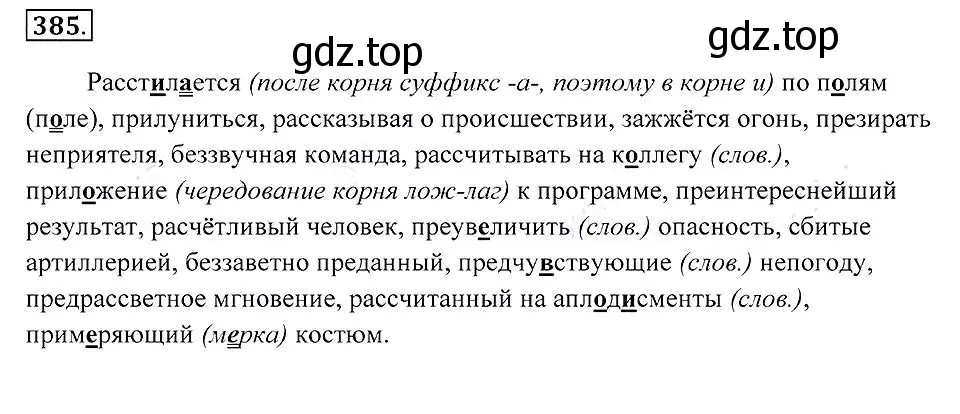 385.

gdz.top gdz.top

Расстилается (после корня суффикс -а-, поэтому в корне и) по полям (поле), прилуниться, рассказывая о происшествии, зажжётся огонь, презирать неприятеля, беззвучная команда, рассчитывать на коллегу (слов.), приложение (чередование корня лож-лаг) к программе, преинтереснейший результат, расчётливый человек, преувеличить (слов.) опасность, сбитые артиллерией, беззаветно преданный, предчувствующие (слов.) непогоду, предрассветное мгновение, рассчитанный на аплодисменты (слов.), примеряющий (мерка) костюм.